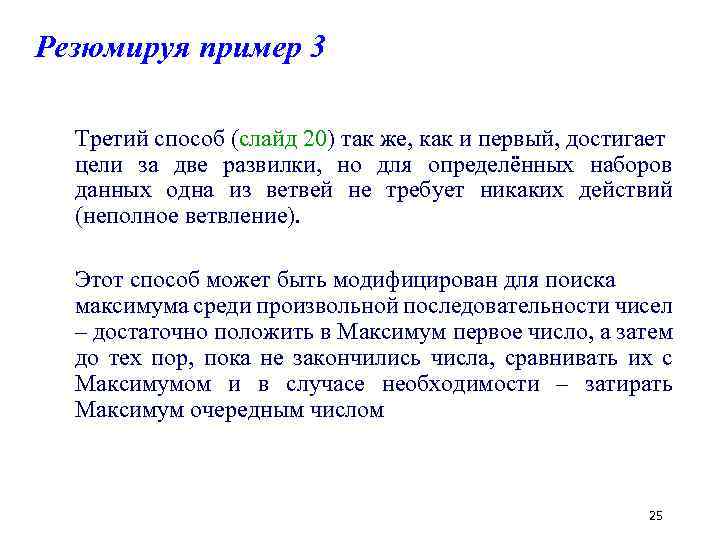 Резюмируя пример 3

Третий способ (слайд 20) так же, как и первый, достигает цели за две развилки, но для определённых наборов данных одна из ветвей не требует никаких действий (неполное ветвление).

Этот способ может быть модифицирован для поиска максимума среди произвольной последовательности чисел – достаточно положить в Максимум первое число, а затем до тех пор, пока не закончились числа, сравнивать их с Максимумом и в случасе необходимости – затирать Максимум очередным числом

25